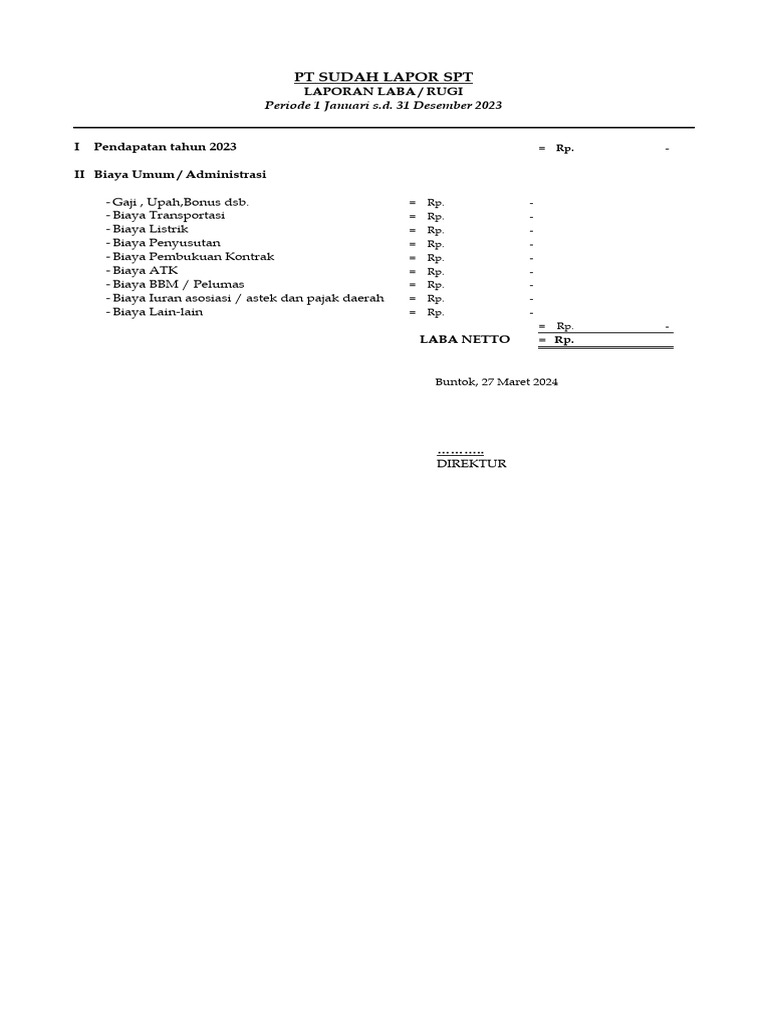 PT SUDAH LAPOR SPT
LAPORAN LABA / RUGI
Periode 1 Januari s.d. 31 Desember 2023

I Pendapatan tahun 2023 = Rp. -

II Biaya Umum / Administrasi

- Gaji , Upah,Bonus dsb. = Rp. -
- Biaya Transportasi = Rp. -
- Biaya Listrik = Rp. -
- Biaya Penyusutan = Rp. -
- Biaya Pembukuan Kontrak = Rp. -
- Biaya ATK = Rp. -
- Biaya BBM / Pelumas = Rp. -
- Biaya Iuran asosiasi / astek dan pajak daerah = Rp. -
- Biaya Lain-lain = Rp. -
= Rp. -
LABA NETTO = Rp.

Buntok, 27 Maret 2024

..........
DIREKTUR